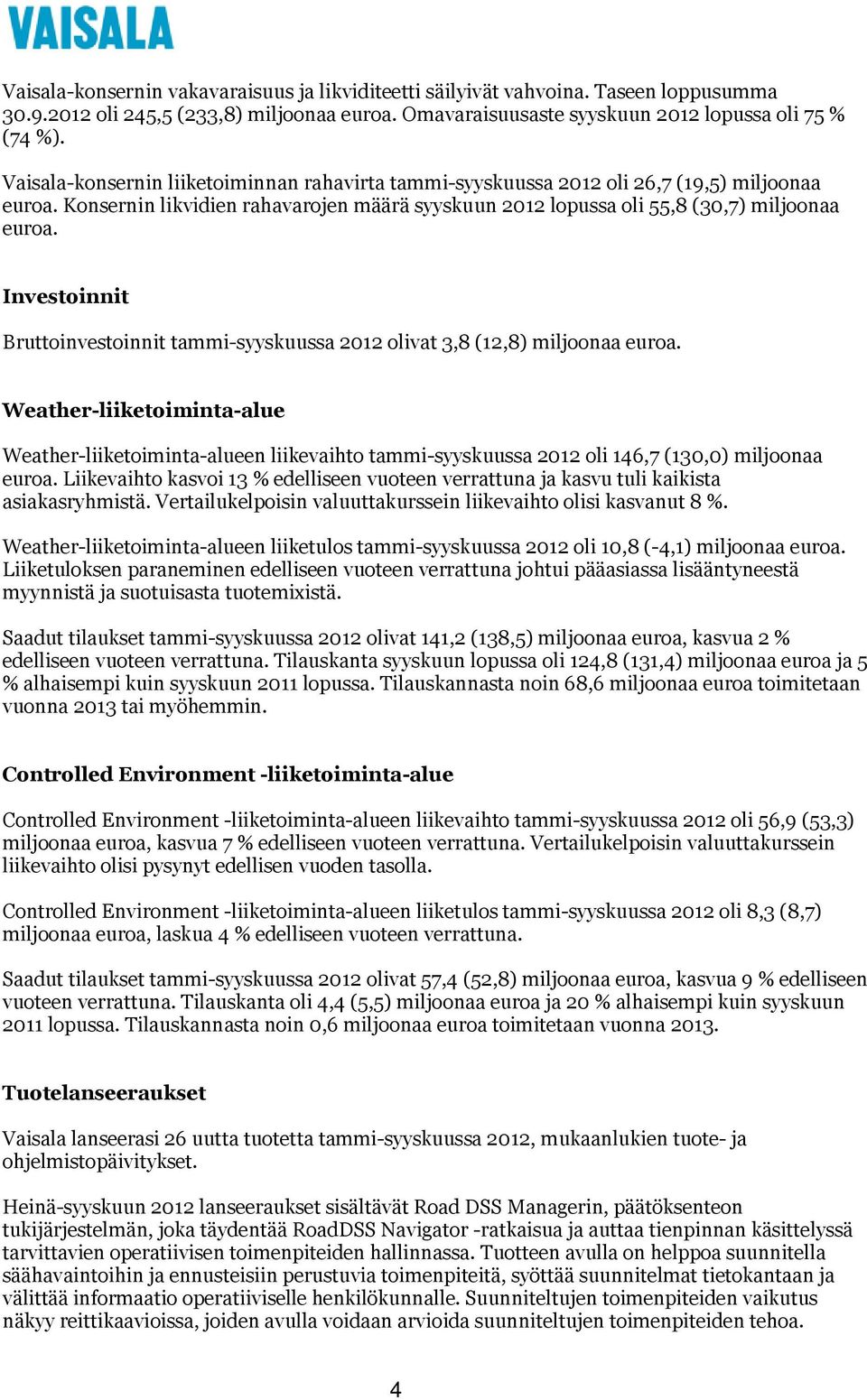 VAISALA

Vaisala-konsernin vakavaraisuus ja likviditeetti säilyivät vahvoina. Taseen loppusumma 30.9.2012 oli 245,5 (233,8) miljoonaa euroa. Omavaraisuusaste syyskuun 2012 lopussa oli 75 % (74 %).

Vaisala-konsernin liiketoiminnan rahavirta tammi-syyskuussa 2012 oli 26,7 (19,5) miljoonaa euroa. Konsernin likvidien rahavarojen määrä syyskuun 2012 lopussa oli 55,8 (30,7) miljoonaa euroa.

Investoinnit

Bruttoinvestoinnit tammi-syyskuussa 2012 olivat 3,8 (12,8) miljoonaa euroa.

Weather-liiketoiminta-alue

Weather-liiketoiminta-alueen liikevaihto tammi-syyskuussa 2012 oli 146,7 (130,0) miljoonaa euroa. Liikevaihto kasvoi 13 % edelliseen vuoteen verrattuna ja kasvu tuli kaikista asiakasryhmistä. Vertailukelpoisin valuuttakurssein liikevaihto olisi kasvanut 8 %.

Weather-liiketoiminta-alueen liiketulos tammi-syyskuussa 2012 oli 10,8 (-4,1) miljoonaa euroa. Liiketuloksen paraneminen edelliseen vuoteen verrattuna johtui pääasiassa lisääntyneestä myynnistä ja suotuisasta tuotemixistä.

Saadut tilaukset tammi-syyskuussa 2012 olivat 141,2 (138,5) miljoonaa euroa, kasvua 2 % edelliseen vuoteen verrattuna. Tilauskanta syyskuun lopussa oli 124,8 (131,4) miljoonaa euroa ja 5 % alhaisempi kuin syyskuun 2011 lopussa. Tilauskannasta noin 68,6 miljoonaa euroa toimitetaan vuonna 2013 tai myöhemmin.

Controlled Environment -liiketoiminta-alue

Controlled Environment -liiketoiminta-alueen liikevaihto tammi-syyskuussa 2012 oli 56,9 (53,3) miljoonaa euroa, kasvua 7 % edelliseen vuoteen verrattuna. Vertailukelpoisin valuuttakurssein liikevaihto olisi pysynyt edellisen vuoden tasolla.

Controlled Environment -liiketoiminta-alueen liiketulos tammi-syyskuussa 2012 oli 8,3 (8,7) miljoonaa euroa, laskua 4 % edelliseen vuoteen verrattuna.

Saadut tilaukset tammi-syyskuussa 2012 olivat 57,4 (52,8) miljoonaa euroa, kasvua 9 % edelliseen vuoteen verrattuna. Tilauskanta oli 4,4 (5,5) miljoonaa euroa ja 20 % alhaisempi kuin syyskuun 2011 lopussa. Tilauskannasta noin 0,6 miljoonaa euroa toimitetaan vuonna 2013.

Tuotelanseeraukset

Vaisala lanseerasi 26 uutta tuotetta tammi-syyskuussa 2012, mukaanlukien tuote- ja ohjelmistopäivitykset.

Heinä-syyskuun 2012 lanseeraukset sisältävät Road DSS Managerin, päätöksenteon tukijärjestelmän, joka täydentää RoadDSS Navigator -ratkaisua ja auttaa tienpinnan käsittelyssä tarvittavien operatiivisen toimenpiteiden hallinnassa. Tuotteen avulla on helppoa suunnitella säähavaintoihin ja ennusteisiin perustuvia toimenpiteitä, syöttää suunnitelmat tietokantaan ja välittää informaatio operatiiviselle henkilökunnalle. Suunniteltujen toimenpiteiden vaikutus näkyy reittikaavioissa, joiden avulla voidaan arvioida suunniteltujen toimenpiteiden tehoa.

4